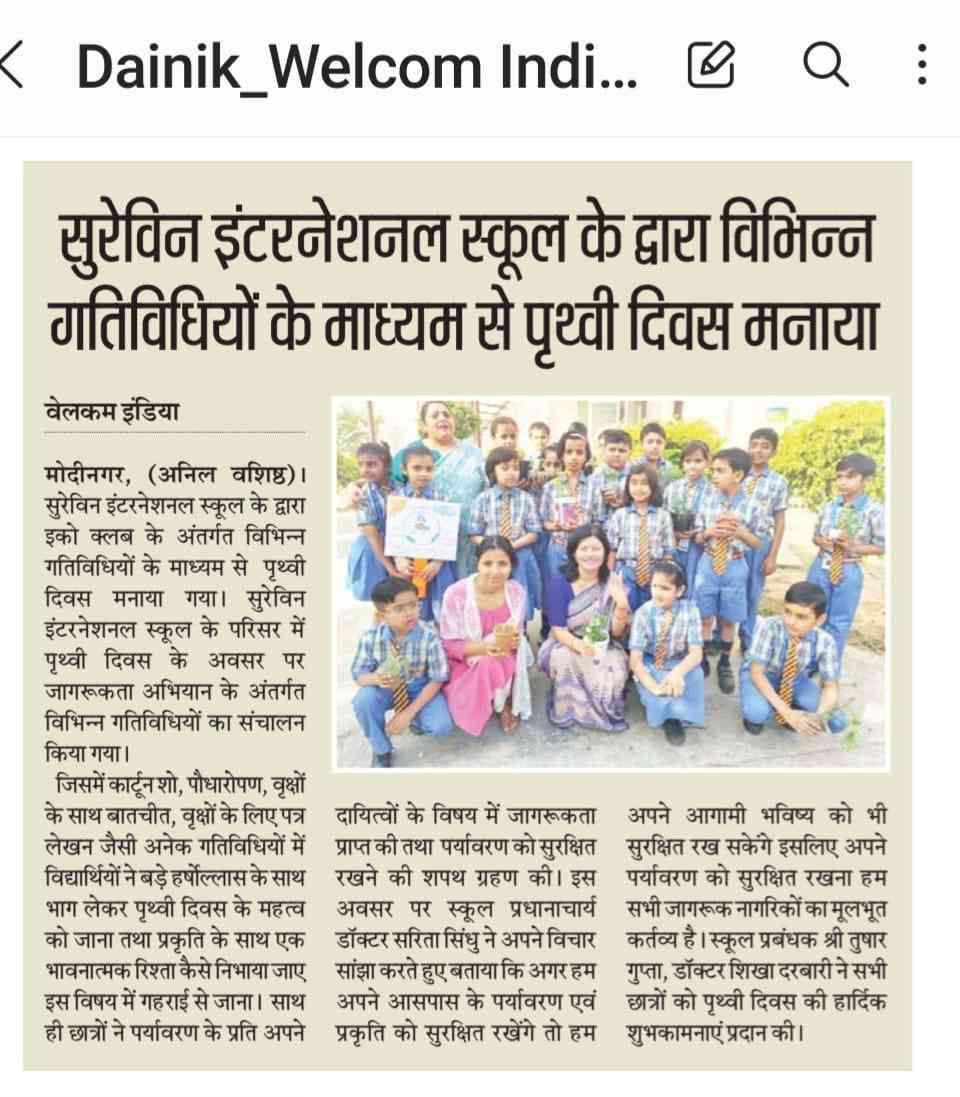 Dainik_Welcom Indi...

सुरेविन इंटरनेशनल स्कूल के द्वारा विभिन्न गतिविधियों के माध्यम से पृथ्वी दिवस मनाया

वेलकम इंडिया

मोदीनगर, (अनिल वशिष्ठ)। सुरेविन इंटरनेशनल स्कूल के द्वारा इको क्लब के अंतर्गत विभिन्न गतिविधियों के माध्यम से पृथ्वी दिवस मनाया गया। सुरेविन इंटरनेशनल स्कूल के परिसर में पृथ्वी दिवस के अवसर पर जागरूकता अभियान के अंतर्गत विभिन्न गतिविधियों का संचालन किया गया।

जिसमें कार्टून शो, पौधारोपण, वृक्षों के साथ बातचीत, वृक्षों के लिए पत्र लेखन जैसी अनेक गतिविधियों में विद्यार्थियों ने बड़े हर्षोल्लास के साथ भाग लेकर पृथ्वी दिवस के महत्व को जाना तथा प्रकृति के साथ एक भावनात्मक रिश्ता कैसे निभाया जाए इस विषय में गहराई से जाना। साथ ही छात्रों ने पर्यावरण के प्रति अपने दायित्वों के विषय में जागरूकता प्राप्त की तथा पर्यावरण को सुरक्षित रखने की शपथ ग्रहण की। इस अवसर पर स्कूल प्रधानाचार्य डॉक्टर सरिता सिंधु ने अपने विचार सांझा करते हुए बताया कि अगर हम अपने आसपास के पर्यावरण एवं प्रकृति को सुरक्षित रखेंगे तो हम अपने आगामी भविष्य को भी सुरक्षित रख सकेंगे इसलिए अपने पर्यावरण को सुरक्षित रखना हम सभी जागरूक नागरिकों का मूलभूत कर्तव्य है। स्कूल प्रबंधक श्री तुषार गुप्ता, डॉक्टर शिखा दरबारी ने सभी छात्रों को पृथ्वी दिवस की हार्दिक शुभकामनाएं प्रदान की।